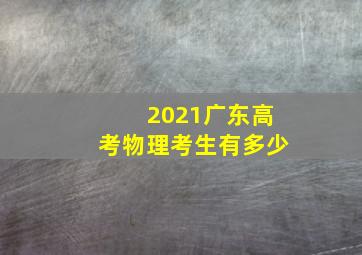 2021广东高考物理考生有多少